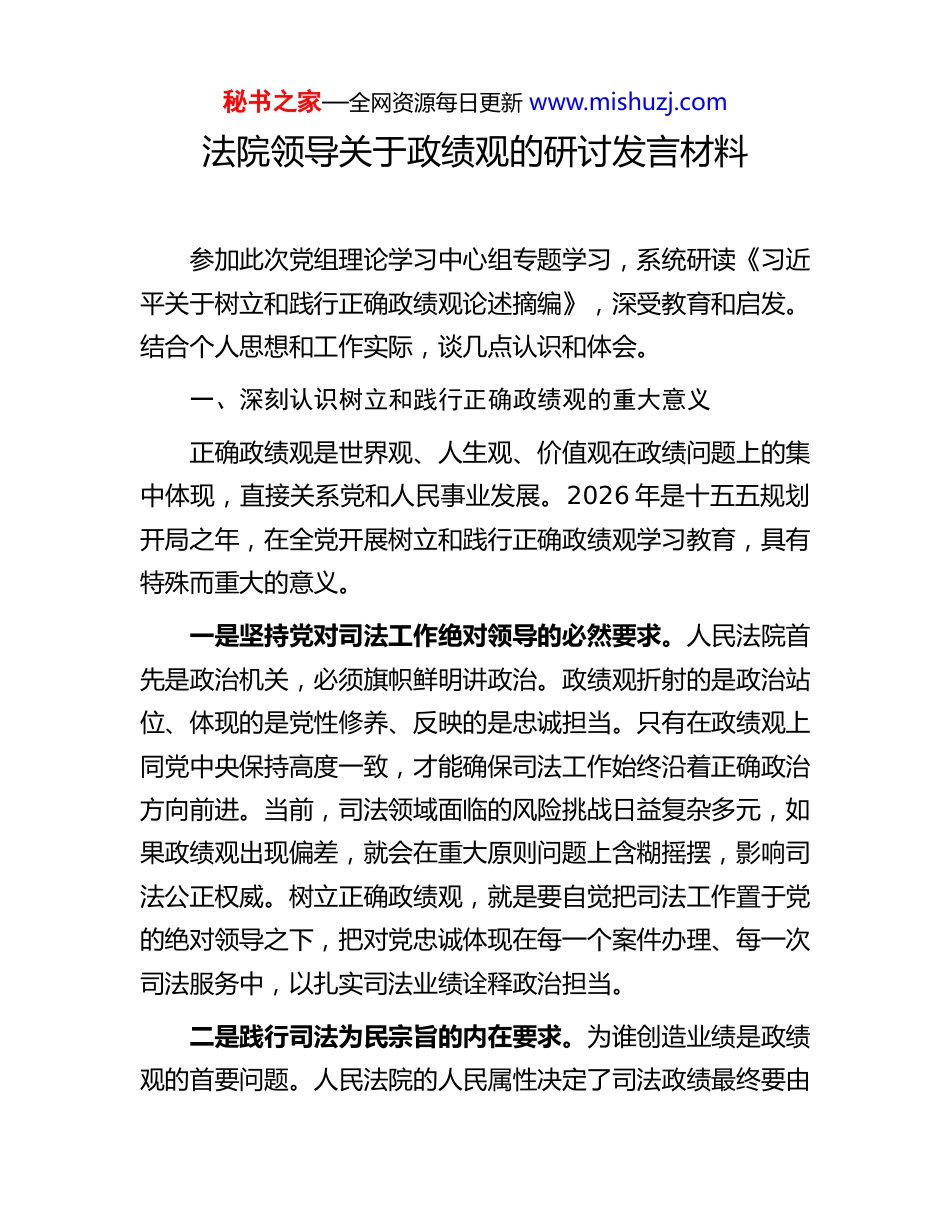 秘书之家—全网资源每日更新 www.mishuzj.com

法院领导关于政绩观的研讨发言材料

参加此次党组理论学习中心组专题学习，系统研读《习近平关于树立和践行正确政绩观论述摘编》，深受教育和启发。结合个人思想和工作实际，谈几点认识和体会。

一、深刻认识树立和践行正确政绩观的重大意义

正确政绩观是世界观、人生观、价值观在政绩问题上的集中体现，直接关系党和人民事业发展。2026 年是十五五规划开局之年，在全党开展树立和践行正确政绩观学习教育，具有特殊而重大的意义。

一是坚持党对司法工作绝对领导的必然要求。人民法院首先是政治机关，必须旗帜鲜明讲政治。政绩观折射的是政治站位、体现的是党性修养、反映的是忠诚担当。只有在政绩观上同党中央保持高度一致，才能确保司法工作始终沿着正确政治方向前进。当前，司法领域面临的风险挑战日益复杂多元，如果政绩观出现偏差，就会在重大原则问题上含糊摇摆，影响司法公正权威。树立正确政绩观，就是要自觉把司法工作置于党的绝对领导之下，把对党忠诚体现在每一个案件办理、每一次司法服务中，以扎实司法业绩诠释政治担当。

二是践行司法为民宗旨的内在要求。为谁创造业绩是政绩观的首要问题。人民法院的人民属性决定了司法政绩最终要由